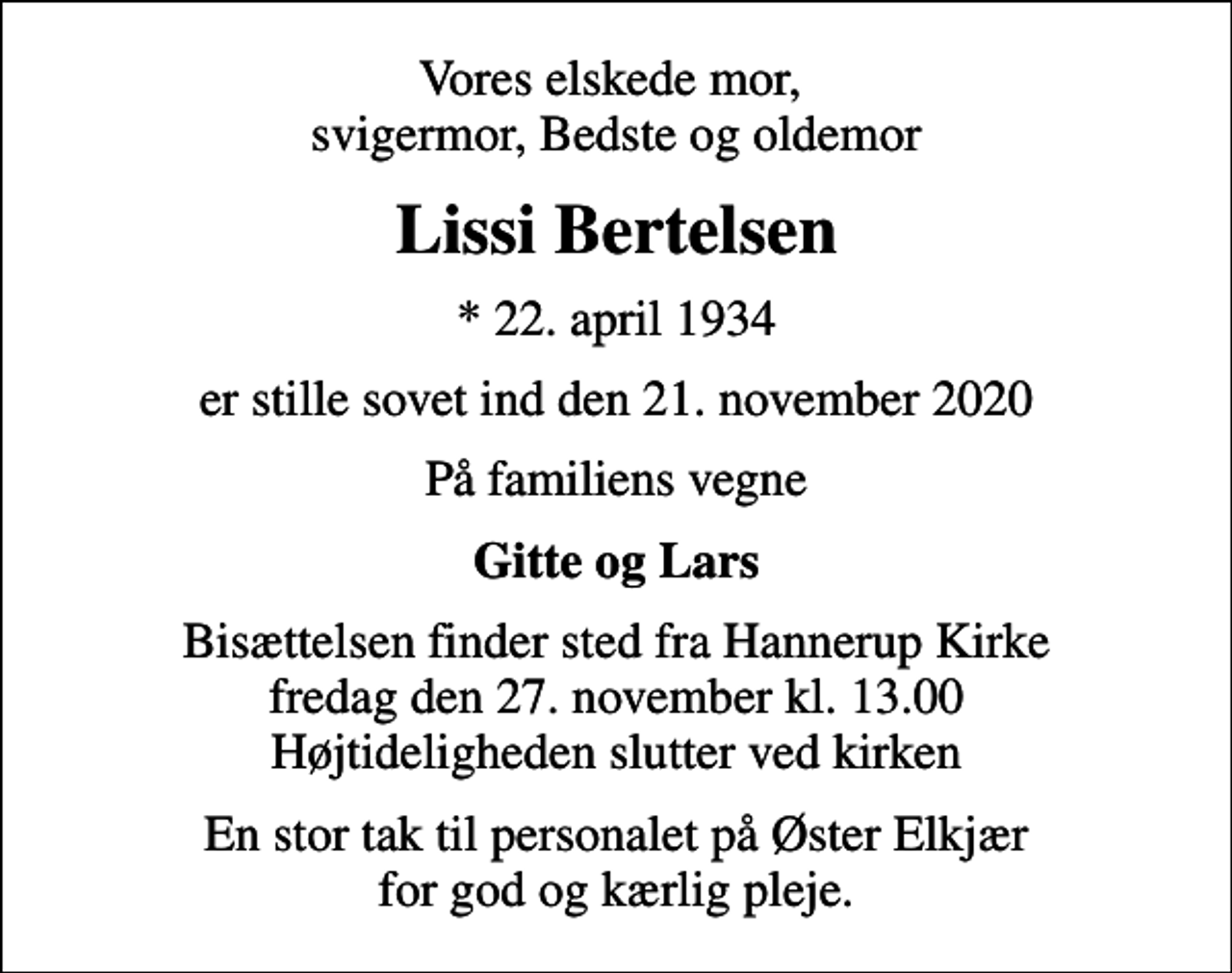 Vores elskede mor,
svigermor, Bedste og oldemor

Lissi Bertelsen

* 22. april 1934

er stille sovet ind den 21. november 2020

På familiens vegne

Gitte og Lars

Bisættelsen finder sted fra Hannerup Kirke
fredag den 27. november kl. 13.00
Højtideligheden slutter ved kirken

En stor tak til personalet på Øster Elkjær
for god og kærlig pleje.